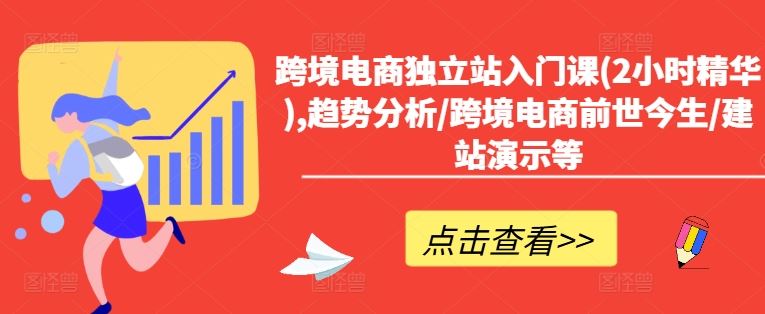 跨境电商独立站入门课(2小时精华),趋势分析/跨境电商前世今生/建站演示等

点击查看>>